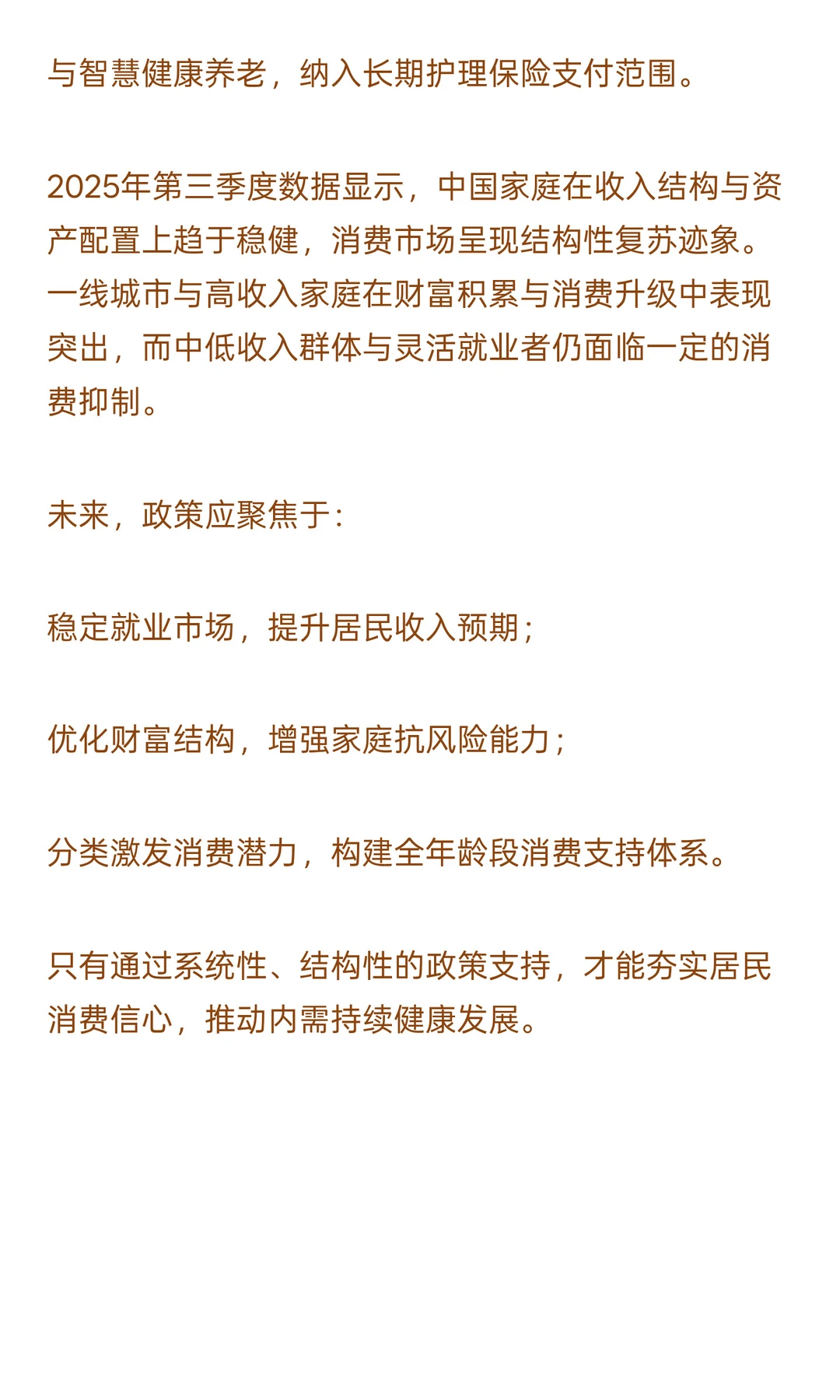 与智慧健康养老，纳入长期护理保险支付范围。

2025年第三季度数据显示，中国家庭在收入结构与资产配置上趋于稳健，消费市场呈现结构性复苏迹象。一线城市与高收入家庭在财富积累与消费升级中表现突出，而中低收入群体与灵活就业者仍面临一定的消费抑制。

未来，政策应聚焦于：

稳定就业市场，提升居民收入预期；

优化财富结构，增强家庭抗风险能力；

分类激发消费潜力，构建全年龄段消费支持体系。

只有通过系统性、结构性的政策支持，才能夯实居民消费信心，推动内需持续健康发展。